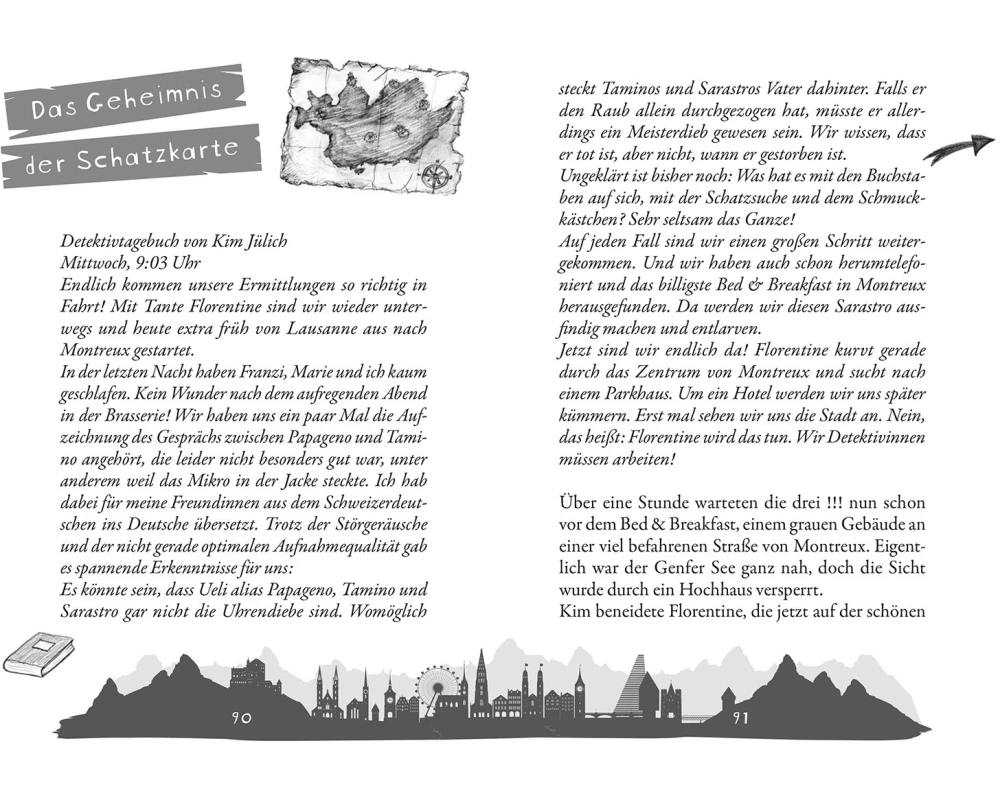 Das Geheimnis der Schatzkarte

Detektivtagebuch von Kim Jülich
Mittwoch, 9:03 Uhr
Endlich kommen unsere Ermittlungen so richtig in Fahrt! Mit Tante Florentine sind wir wieder unterwegs und heute extra früh von Lausanne aus nach Montreux gestartet.
In der letzten Nacht haben Franzi, Marie und ich kaum geschlafen. Kein Wunder nach dem aufregenden Abend in der Brasserie! Wir haben uns ein paar Mal die Aufzeichnung des Gesprächs zwischen Papageno und Tamino angehört, die leider nicht besonders gut war, unter anderem weil das Mikro in der Jacke steckte. Ich hab dabei für meine Freundinnen aus dem Schweizerdeutschen ins Deutsche übersetzt. Trotz der Störgeräusche und der nicht gerade optimalen Aufnahmequalität gab es spannende Erkenntnisse für uns:
Es könnte sein, dass Ueli alias Papageno, Tamino und Sarastro gar nicht die Uhrendiebe sind. Womöglich steckt Taminos und Sarastros Vater dahinter. Falls er den Raub allein durchgezogen hat, müsste er allerdings ein Meisterdieb gewesen sein. Wir wissen, dass er tot ist, aber nicht, wann er gestorben ist.
Ungeklärt ist bisher noch: Was hat es mit den Buchstaben auf sich, mit der Schatzsuche und dem Schmuckkästchen? Sehr seltsam das Ganze!
Auf jeden Fall sind wir einen großen Schritt weitergekommen. Und wir haben auch schon herumtelefoniert und das billigste Bed & Breakfast in Montreux herausgefunden. Da werden wir diesen Sarastro ausfindig machen und entlarven.
Jetzt sind wir endlich da! Florentine kurvt gerade durch das Zentrum von Montreux und sucht nach einem Parkhaus. Um ein Hotel werden wir uns später kümmern. Erst mal sehen wir uns die Stadt an. Nein, das heißt: Florentine wird das tun. Wir Detektivinnen müssen arbeiten!

Über eine Stunde warteten die drei !!! nun schon vor dem Bed & Breakfast, einem grauen Gebäude an einer viel befahrenen Straße von Montreux. Eigentlich war der Genfer See ganz nah, doch die Sicht wurde durch ein Hochhaus versperrt.
Kim beneidete Florentine, die jetzt auf der schönen

90

91